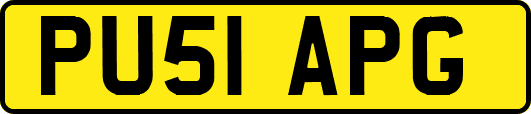 PU51 APG